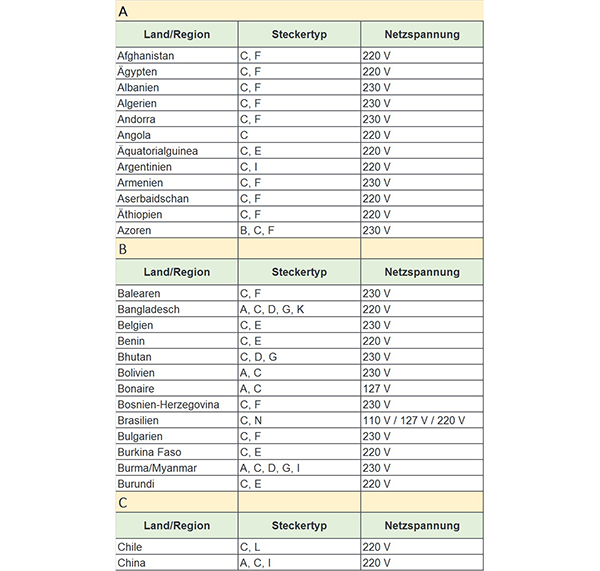 A

| Land/Region | Steckertyp | Netzspannung |
|---|---|---|
| Afghanistan | C, F | 220 V |
| Ägypten | C, F | 220 V |
| Albanien | C, F | 230 V |
| Algerien | C, F | 230 V |
| Andorra | C, F | 230 V |
| Angola | C | 220 V |
| Äquatorialguinea | C, E | 220 V |
| Argentinien | C, I | 220 V |
| Armenien | C, F | 230 V |
| Aserbaidschan | C, F | 220 V |
| Äthiopien | C, F | 220 V |
| Azoren | B, C, F | 230 V |

B

| Land/Region | Steckertyp | Netzspannung |
|---|---|---|
| Balearen | C, F | 230 V |
| Bangladesch | A, C, D, G, K | 220 V |
| Belgien | C, E | 230 V |
| Benin | C, E | 220 V |
| Bhutan | C, D, G | 230 V |
| Bolivien | A, C | 230 V |
| Bonaire | A, C | 127 V |
| Bosnien-Herzegovina | C, F | 230 V |
| Brasilien | C, N | 110 V / 127 V / 220 V |
| Bulgarien | C, F | 230 V |
| Burkina Faso | C, E | 220 V |
| Burma/Myanmar | A, C, D, G, I | 230 V |
| Burundi | C, E | 220 V |

C

| Land/Region | Steckertyp | Netzspannung |
|---|---|---|
| Chile | C, L | 220 V |
| China | A, C, I | 220 V |